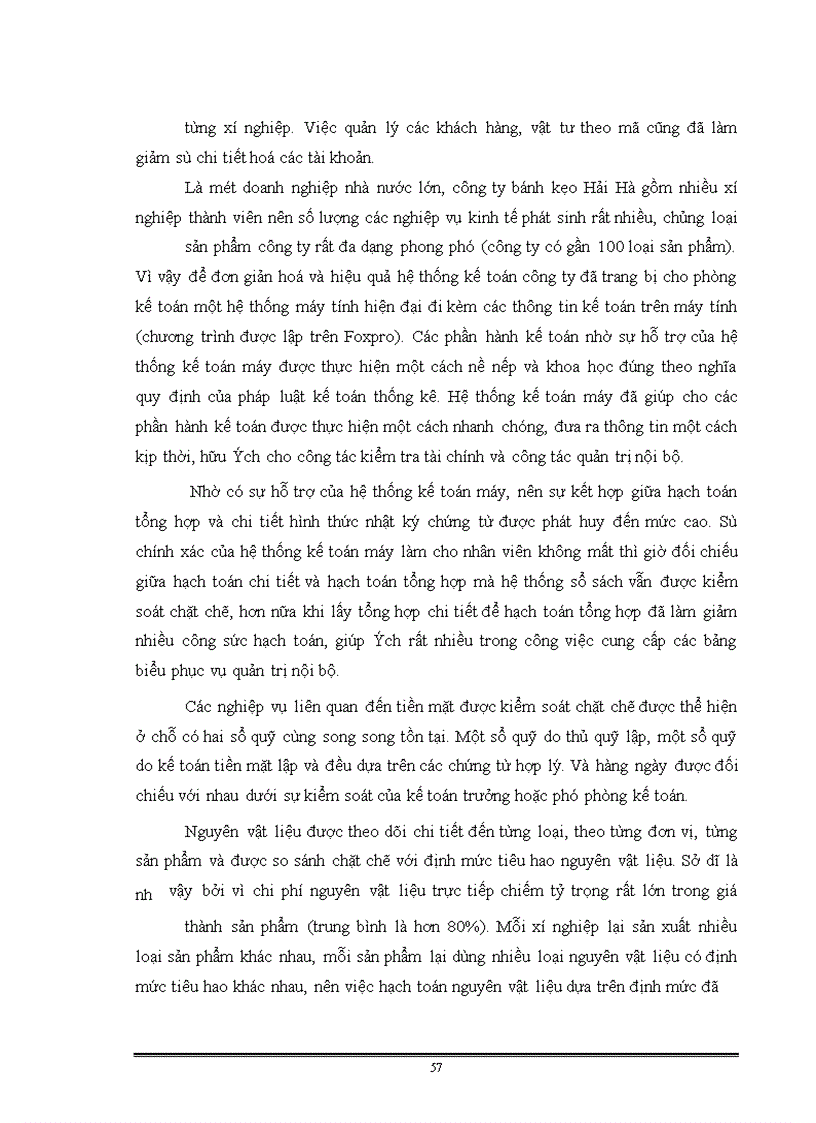 từng xí nghiệp. Việc quản lý các khách hàng, vật tư theo mã cũng đã làm giảm sù chi tiết hoá các tài khoản.

Là mét doanh nghiệp nhà nước lớn, công ty bánh kẹo Hải Hà gồm nhiều xí nghiệp thành viên nên số lượng các nghiệp vụ kinh tế phát sinh rất nhiều, chủng loại sản phẩm công ty rất đa dạng phong phó (công ty có gần 100 loại sản phẩm). Vì vậy để đơn giản hoá và hiệu quả hệ thống kế toán công ty đã trang bị cho phòng kế toán một hệ thống máy tính hiện đại đi kèm các thông tin kế toán trên máy tính (chương trình được lập trên Foxpro). Các phần hành kế toán nhờ sự hỗ trợ của hệ thống kế toán máy được thực hiện một cách nề nếp và khoa học đúng theo nghĩa quy định của pháp luật kế toán thống kê. Hệ thống kế toán máy đã giúp cho các phần hành kế toán được thực hiện một cách nhanh chóng, đưa ra thông tin một cách kịp thời, hữu Ých cho công tác kiểm tra tài chính và công tác quản trị nội bộ.

Nhờ có sự hỗ trợ của hệ thống kế toán máy, nên sự kết hợp giữa hạch toán tổng hợp và chi tiết hình thức nhật ký chứng từ được phát huy đến mức cao. Sù chính xác của hệ thống kế toán máy làm cho nhân viên không mất thì giờ đối chiếu giữa hạch toán chi tiết và hạch toán tổng hợp mà hệ thống sổ sách vẫn được kiểm soát chặt chẽ, hơn nữa khi lấy tổng hợp chi tiết để hạch toán tổng hợp đã làm giảm nhiều công sức hạch toán, giúp Ých rất nhiều trong công việc cung cấp các bảng biểu phục vụ quản trị nội bộ.

Các nghiệp vụ liên quan đến tiền mặt được kiểm soát chặt chẽ được thể hiện ở chỗ có hai sổ quỹ cùng song song tồn tại. Một sổ quỹ do thủ quỹ lập, một sổ quỹ do kế toán tiền mặt lập và đều dựa trên các chứng từ hợp lý. Và hàng ngày được đối chiếu với nhau dưới sự kiểm soát của kế toán trưởng hoặc phó phòng kế toán.

Nguyên vật liệu được theo dõi chi tiết đến từng loại, theo từng đơn vị, từng sản phẩm và được so sánh chặt chẽ với định mức tiêu hao nguyên vật liệu. Sở dĩ là nh vậy bởi vì chi phí nguyên vật liệu trực tiếp chiếm tỷ trọng rất lớn trong giá thành sản phẩm (trung bình là hơn 80%). Mỗi xí nghiệp lại sản xuất nhiều loại sản phẩm khác nhau, mỗi sản phẩm lại dùng nhiều loại nguyên vật liệu có định mức tiêu hao khác nhau, nên việc hạch toán nguyên vật liệu dựa trên định mức đã

57